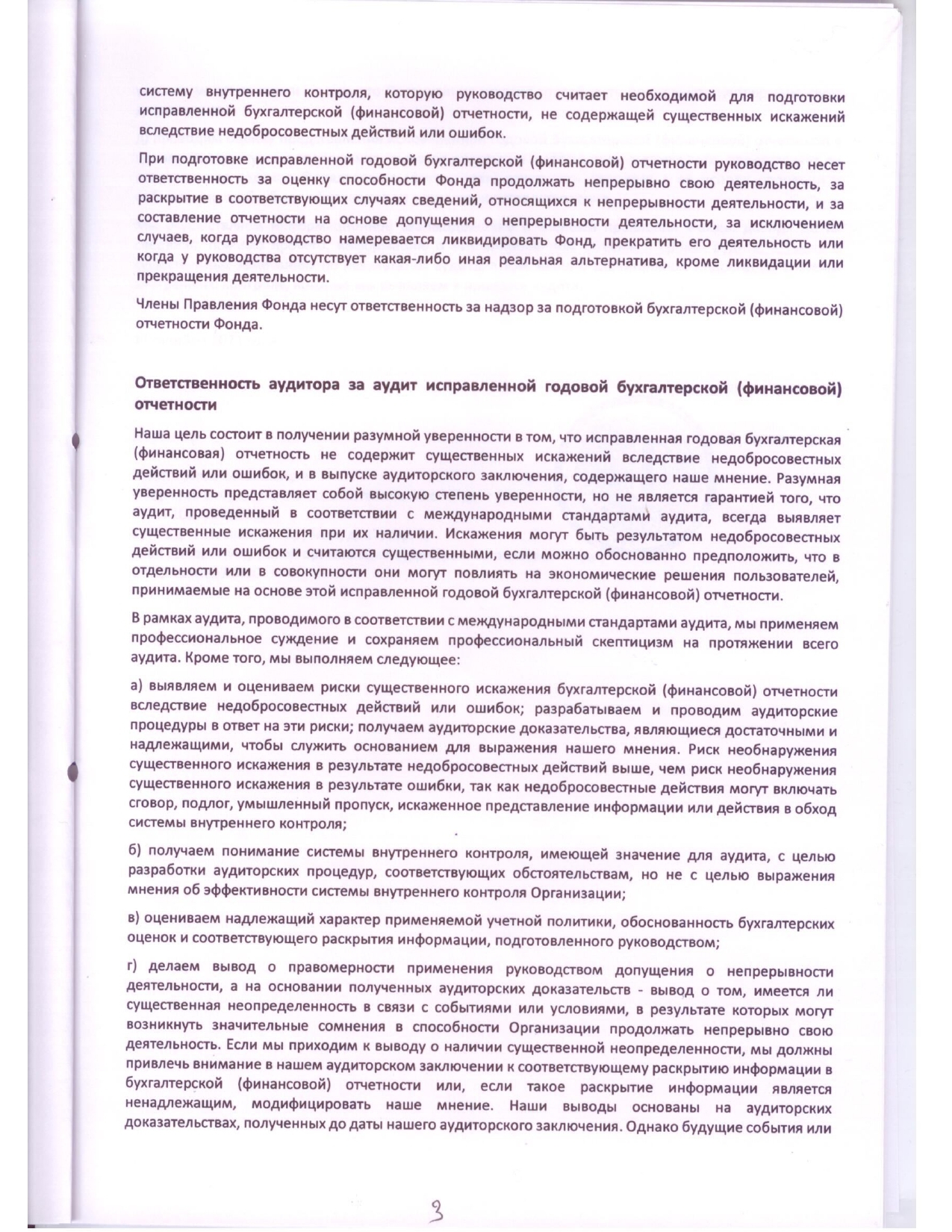 систему внутреннего контроля, которую руководство считает необходимой для подготовки исправленной бухгалтерской (финансовой) отчетности, не содержащей существенных искажений вследствие недобросовестных действий или ошибок.

При подготовке исправленной годовой бухгалтерской (финансовой) отчетности руководство несет ответственность за оценку способности Фонда продолжать непрерывно свою деятельность, за раскрытие в соответствующих случаях сведений, относящихся к непрерывности деятельности, и за составление отчетности на основе допущения о непрерывности деятельности, за исключением случаев, когда руководство намеревается ликвидировать Фонд, прекратить его деятельность или когда у руководства отсутствует какая-либо иная реальная альтернатива, кроме ликвидации или прекращения деятельности.

Члены Правления Фонда несут ответственность за надзор за подготовкой бухгалтерской (финансовой) отчетности Фонда.

Ответственность аудитора за аудит исправленной годовой бухгалтерской (финансовой) отчетности

Наша цель состоит в получении разумной уверенности в том, что исправленная годовая бухгалтерская (финансовая) отчетность не содержит существенных искажений вследствие недобросовестных действий или ошибок, и в выпуске аудиторского заключения, содержащего наше мнение. Разумная уверенность представляет собой высокую степень уверенности, но не является гарантией того, что аудит, проведенный в соответствии с международными стандартами аудита, всегда выявляет существенные искажения при их наличии. Искажения могут быть результатом недобросовестных действий или ошибок и считаются существенными, если можно обоснованно предположить, что в отдельности или в совокупности они могут повлиять на экономические решения пользователей, принимаемые на основе этой исправленной годовой бухгалтерской (финансовой) отчетности.

В рамках аудита, проводимого в соответствии с международными стандартами аудита, мы применяем профессиональное суждение и сохраняем профессиональный скептицизм на протяжении всего аудита. Кроме того, мы выполняем следующее:

а) выявляем и оцениваем риски существенного искажения бухгалтерской (финансовой) отчетности вследствие недобросовестных действий или ошибок; разрабатываем и проводим аудиторские процедуры в ответ на эти риски; получаем аудиторские доказательства, являющиеся достаточными и надлежащими, чтобы служить основанием для выражения нашего мнения. Риск необнаружения существенного искажения в результате недобросовестных действий выше, чем риск необнаружения существенного искажения в результате ошибки, так как недобросовестные действия могут включать сговор, подлог, умышленный пропуск, искаженное представление информации или действия в обход системы внутреннего контроля;

б) получаем понимание системы внутреннего контроля, имеющей значение для аудита, с целью разработки аудиторских процедур, соответствующих обстоятельствам, но не с целью выражения мнения об эффективности системы внутреннего контроля Организации;

в) оцениваем надлежащий характер применяемой учетной политики, обоснованность бухгалтерских оценок и соответствующего раскрытия информации, подготовленного руководством;

г) делаем вывод о правомерности применения руководством допущения о непрерывности деятельности, а на основании полученных аудиторских доказательств - вывод о том, имеется ли существенная неопределенность в связи с событиями или условиями, в результате которых могут возникнуть значительные сомнения в способности Организации продолжать непрерывно свою деятельность. Если мы приходим к выводу о наличии существенной неопределенности, мы должны привлечь внимание в нашем аудиторском заключении к соответствующему раскрытию информации в бухгалтерской (финансовой) отчетности или, если такое раскрытие информации является ненадлежащим, модифицировать наше мнение. Наши выводы основаны на аудиторских доказательствах, полученных до даты нашего аудиторского заключения. Однако будущие события или

3